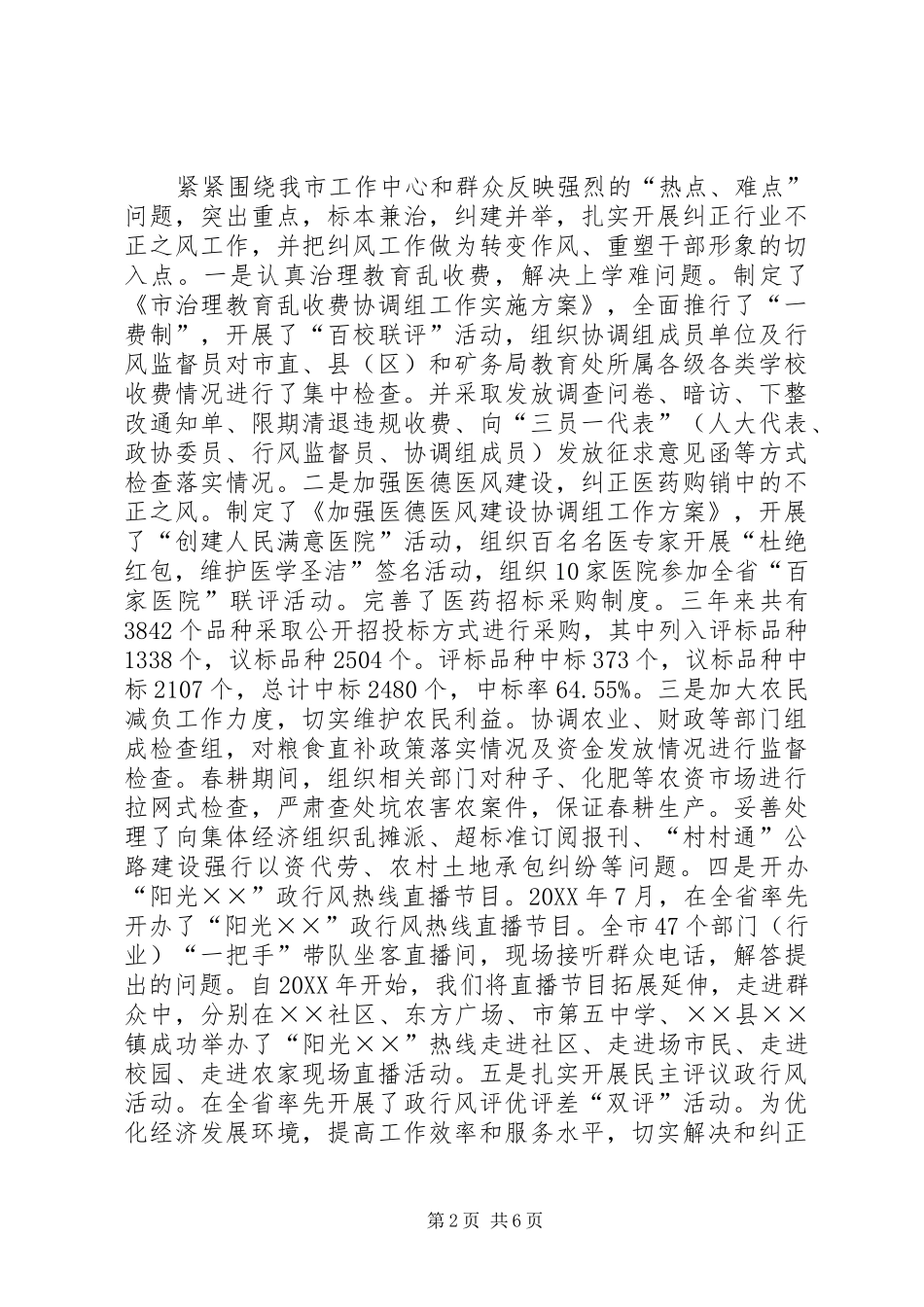 紧紧围绕我市工作中心和群众反映强烈的“热点、难点”问题，突出重点，标本兼治，纠建并举，扎实开展纠正行业不正之风工作，并把纠风工作做为转变作风、重塑干部形象的切入点。一是认真治理教育乱收费，解决上学难问题。制定了《市治理教育乱收费协调组工作实施方案》，全面推行了“一费制”，开展了“百校联评”活动，组织协调组成员单位及行风监督员对市直、县（区）和矿务局教育处所属各级各类学校收费情况进行了集中检查。并采取发放调查问卷、暗访、下整改通知单、限期清退违规收费、向“三员一代表”（人大代表、政协委员、行风监督员、协调组成员）发放征求意见函等方式检查落实情况。二是加强医德医风建设，纠正医药购销中的不正之风。制定了《加强医德医风建设协调组工作方案》，开展了“创建人民满意医院”活动，组织百名名医专家开展“杜绝红包，维护医学圣洁”签名活动，组织10家医院参加全省“百家医院”联评活动。完善了医药招标采购制度。三年来共有3842个品种采取公开招投标方式进行采购，其中列入评标品种1338个，议标品种2504个。评标品种中标373个，议标品种中标2107个，总计中标2480个，中标率64.55%。三是加大农民减负工作力度，切实维护农民利益。协调农业、财政等部门组成检查组，对粮食直补政策落实情况及资金发放情况进行监督检查。春耕期间，组织相关部门对种子、化肥等农资市场进行拉网式检查，严肃查处坑农害农案件，保证春耕生产。妥善处理了向集体经济组织乱摊派、超标准订阅报刊、“村村通”公路建设强行以资代劳、农村土地承包纠纷等问题。四是开办“阳光××”政行风热线直播节目。20XX年7月，在全省率先开办了“阳光××”政行风热线直播节目。全市47个部门（行业）“一把手”带队坐客直播间，现场接听群众电话，解答提出的问题。自20XX年开始，我们将直播节目拓展延伸，走进群众中，分别在××社区、东方广场、市第五中学、××县××镇成功举办了“阳光××”热线走进社区、走进场市民、走进校园、走进农家现场直播活动。五是扎实开展民主评议政行风活动。在全省率先开展了政行风评优评差“双评”活动。为优化经济发展环境，提高工作效率和服务水平，切实解决和纠正

第2页 共6页